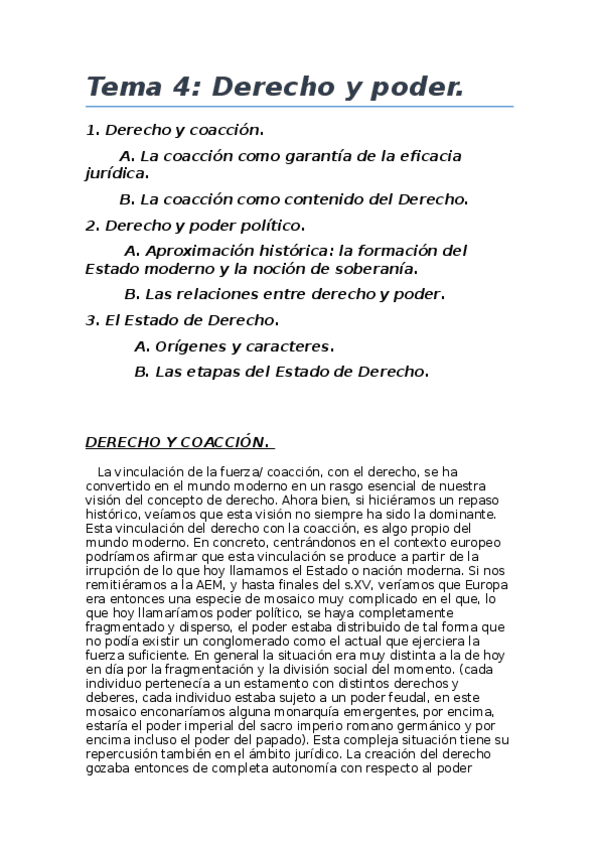 Tema 4: Derecho y poder.

1. Derecho y coacción.

A. La coacción como garantía de la eficacia jurídica.

B. La coacción como contenido del Derecho.

2. Derecho y poder político.

A. Aproximación histórica: la formación del Estado moderno y la noción de soberanía.

B. Las relaciones entre derecho y poder.

3. El Estado de Derecho.

A. Orígenes y caracteres.

B. Las etapas del Estado de Derecho.

DERECHO Y COACCIÓN.

La vinculación de la fuerza/ coacción, con el derecho, se ha convertido en el mundo moderno en un rasgo esencial de nuestra visión del concepto de derecho. Ahora bien, si hiciéramos un repaso histórico, veíamos que esta visión no siempre ha sido la dominante. Esta vinculación del derecho con la coacción, es algo propio del mundo moderno. En concreto, centrándonos en el contexto europeo podríamos afirmar que esta vinculación se produce a partir de la irrupción de lo que hoy llamamos el Estado o nación moderna. Si nos remitiéramos a la AEM, y hasta finales del s.XV, veríamos que Europa era entonces una especie de mosaico muy complicado en el que, lo que hoy llamaríamos poder político, se haya completamente fragmentado y disperso, el poder estaba distribuido de tal forma que no podía existir un conglomerado como el actual que ejerciera la fuerza suficiente. En general la situación era muy distinta a la de hoy en día por la fragmentación y la división social del momento. (cada individuo pertenecía a un estamento con distintos derechos y deberes, cada individuo estaba sujeto a un poder feudal, en este mosaico enconaríamos alguna monarquía emergentes, por encima, estaría el poder imperial del sacro imperio romano germánico y por encima incluso el poder del papado). Esta compleja situación tiene su repercusión también en el ámbito jurídico. La creación del derecho gozaba entonces de completa autonomía con respecto al poder